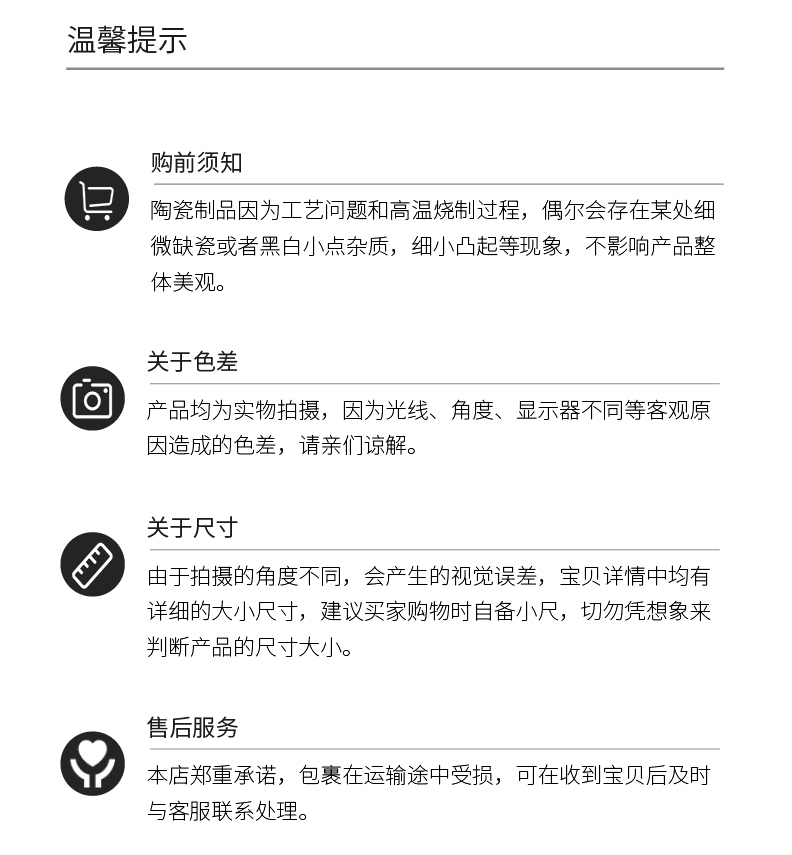 温馨提示

购前须知

陶瓷制品因为工艺问题和高温烧制过程，偶尔会存在某处细微缺瓷或者黑白小点杂质，细小凸起等现象，不影响产品整体美观。

关于色差

产品均为实物拍摄，因为光线、角度、显示器不同等客观原因造成的色差，请亲们谅解。

关于尺寸

由于拍摄的角度不同，会产生的视觉误差，宝贝详情中均有详细的大小尺寸，建议买家购物时自备小尺，切勿凭想象来判断产品的尺寸大小。

售后服务

本店郑重承诺，包裹在运输途中受损，可在收到宝贝后及时与客服联系处理。